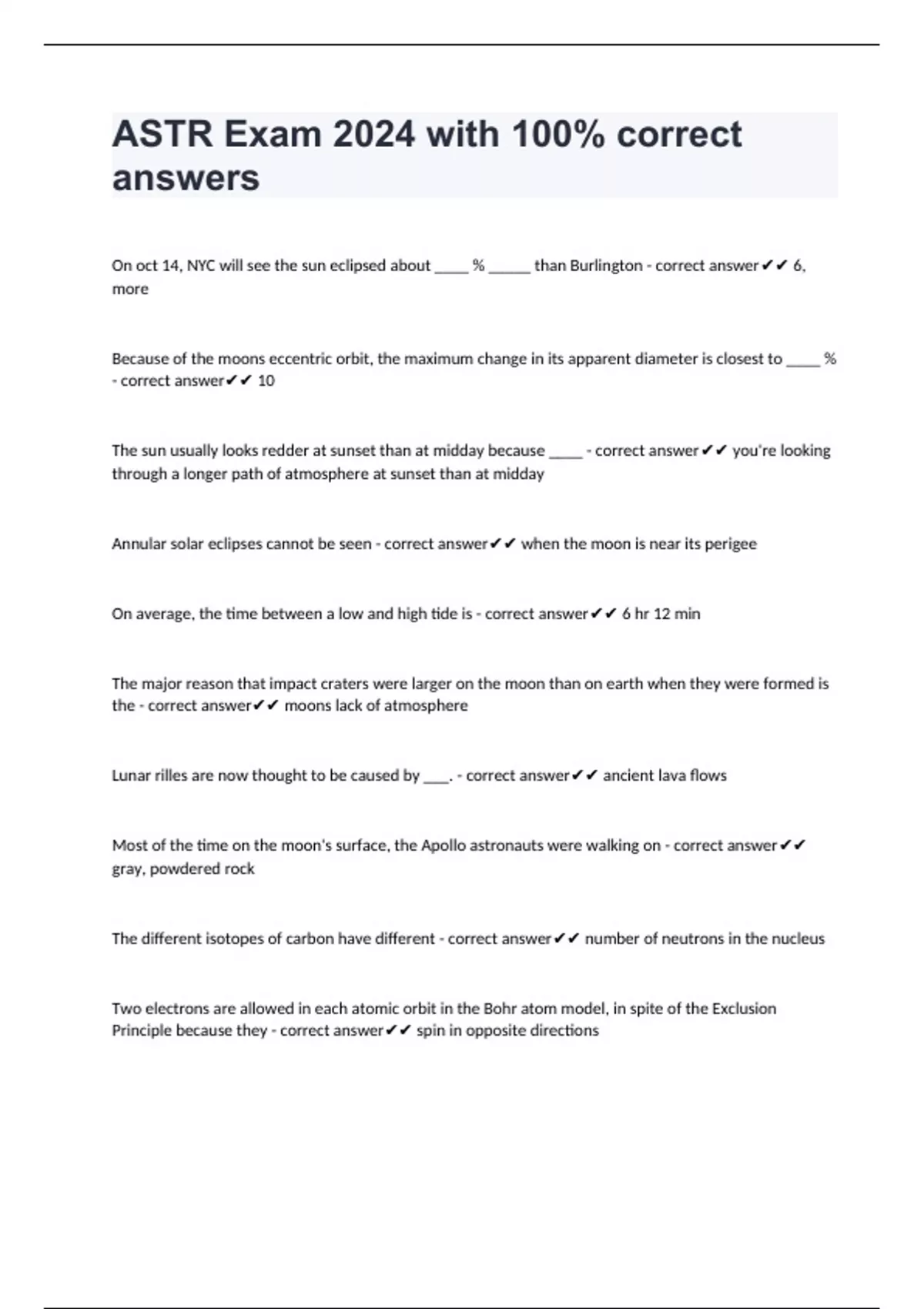 ASTR Exam 2024 with 100% correct answers

On oct 14, NYC will see the sun eclipsed about _____ % ______ than Burlington - correct answer✔✔ 6, more

Because of the moons eccentric orbit, the maximum change in its apparent diameter is closest to _____ % - correct answer✔✔ 10

The sun usually looks redder at sunset than at midday because _____ - correct answer✔✔ you're looking through a longer path of atmosphere at sunset than at midday

Annular solar eclipses cannot be seen - correct answer✔✔ when the moon is near its perigee

On average, the time between a low and high tide is - correct answer✔✔ 6 hr 12 min

The major reason that impact craters were larger on the moon than on earth when they were formed is the - correct answer✔✔ moons lack of atmosphere

Lunar rilles are now thought to be caused by ____. - correct answer✔✔ ancient lava flows

Most of the time on the moon's surface, the Apollo astronauts were walking on - correct answer✔✔ gray, powdered rock

The different isotopes of carbon have different - correct answer✔✔ number of neutrons in the nucleus

Two electrons are allowed in each atomic orbit in the Bohr atom model, in spite of the Exclusion Principle because they - correct answer✔✔ spin in opposite directions